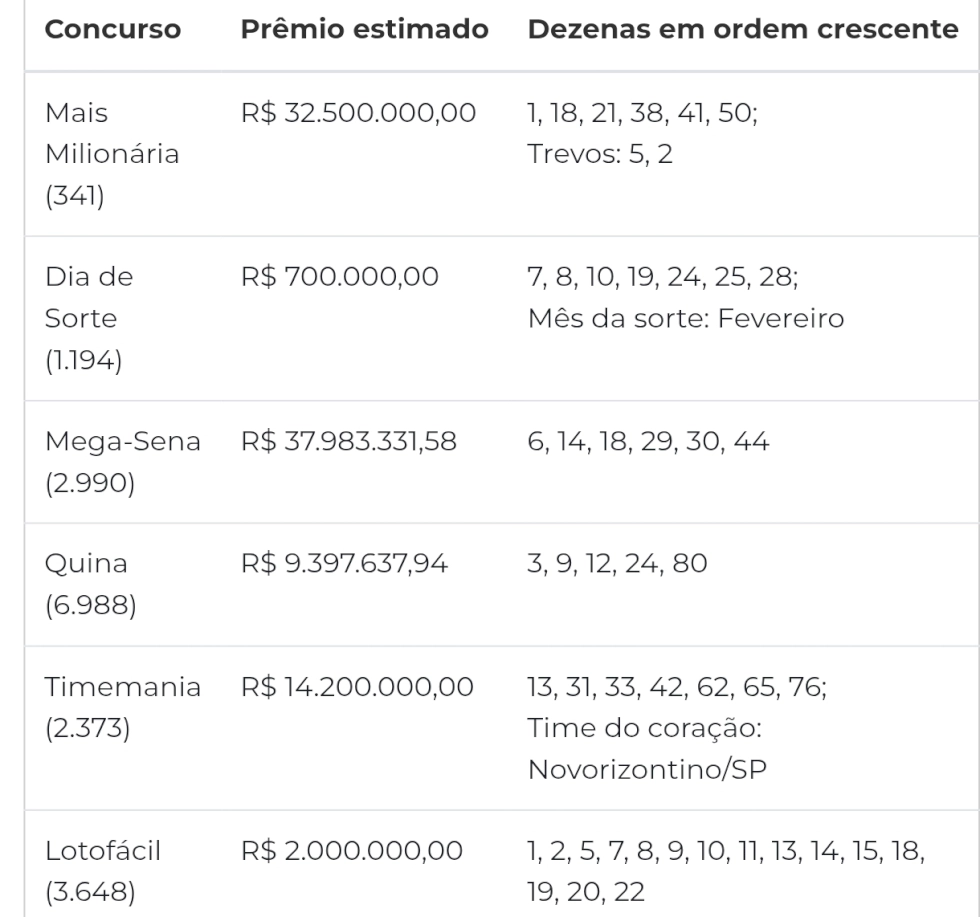 | Concurso | Prêmio estimado | Dezenas em ordem crescente |
|---|---|---|
| Mais Milionária (341) | R$ 32.500.000,00 | 1, 18, 21, 38, 41, 50; Trevos: 5, 2 |
| Dia de Sorte (1.194) | R$ 700.000,00 | 7, 8, 10, 19, 24, 25, 28; Mês da sorte: Fevereiro |
| Mega-Sena (2.990) | R$ 37.983.331,58 | 6, 14, 18, 29, 30, 44 |
| Quina (6.988) | R$ 9.397.637,94 | 3, 9, 12, 24, 80 |
| Timemania (2.373) | R$ 14.200.000,00 | 13, 31, 33, 42, 62, 65, 76; Time do coração: Novorizontino/SP |
| Lotofácil (3.648) | R$ 2.000.000,00 | 1, 2, 5, 7, 8, 9, 10, 11, 13, 14, 15, 18, 19, 20, 22 |